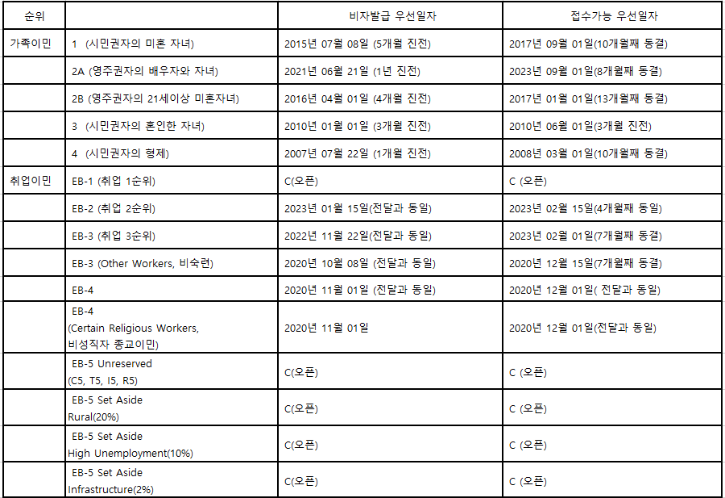 | 순위 | | 비자발급 우선일자 | 접수가능 우선일자 |
|---|---|---|---|
| 가족이민 | 1 (시민권자의 미혼 자녀) | 2015년 07월 08일 (5개월 진전) | 2017년 09월 01일(10개월째 동결) |
| | 2A (영주권자의 배우자와 자녀) | 2021년 06월 21일 (1년 진전) | 2023년 09월 01일(8개월째 동결) |
| | 2B (영주권자의 21세이상 미혼자녀) | 2016년 04월 01일 (4개월 진전) | 2017년 01월 01일(13개월째 동결) |
| | 3 (시민권자의 혼인한 자녀) | 2010년 01월 01일 (3개월 진전) | 2010년 06월 01일(3개월 진전) |
| | 4 (시민권자의 형제) | 2007년 07월 22일 (1개월 진전) | 2008년 03월 01일(10개월째 동결) |
| 취업이민 | EB-1 (취업 1순위) | C(오픈) | C (오픈) |
| | EB-2 (취업 2순위) | 2023년 01월 15일(전달과 동일) | 2023년 02월 15일(4개월째 동일) |
| | EB-3 (취업 3순위) | 2022년 11월 22일(전달과 동일) | 2023년 02월 01일(7개월째 동결) |
| | EB-3 (Other Workers, 비숙련) | 2020년 10월 08일 (전달과 동일) | 2020년 12월 15일(7개월째 동결) |
| | EB-4 | 2020년 11월 01일 (전달과 동일) | 2020년 12월 01일( 전달과 동일) |
| | EB-4 (Certain Religious Workers, 비성직자 종교이민) | 2020년 11월 01일 | 2020년 12월 01일(전달과 동일) |
| | EB-5 Unreserved (C5, T5, I5, R5) | C(오픈) | C (오픈) |
| | EB-5 Set Aside Rural(20%) | C(오픈) | C (오픈) |
| | EB-5 Set Aside High Unemployment(10%) | C(오픈) | C (오픈) |
| | EB-5 Set Aside Infrastructure(2%) | C(오픈) | C (오픈) |